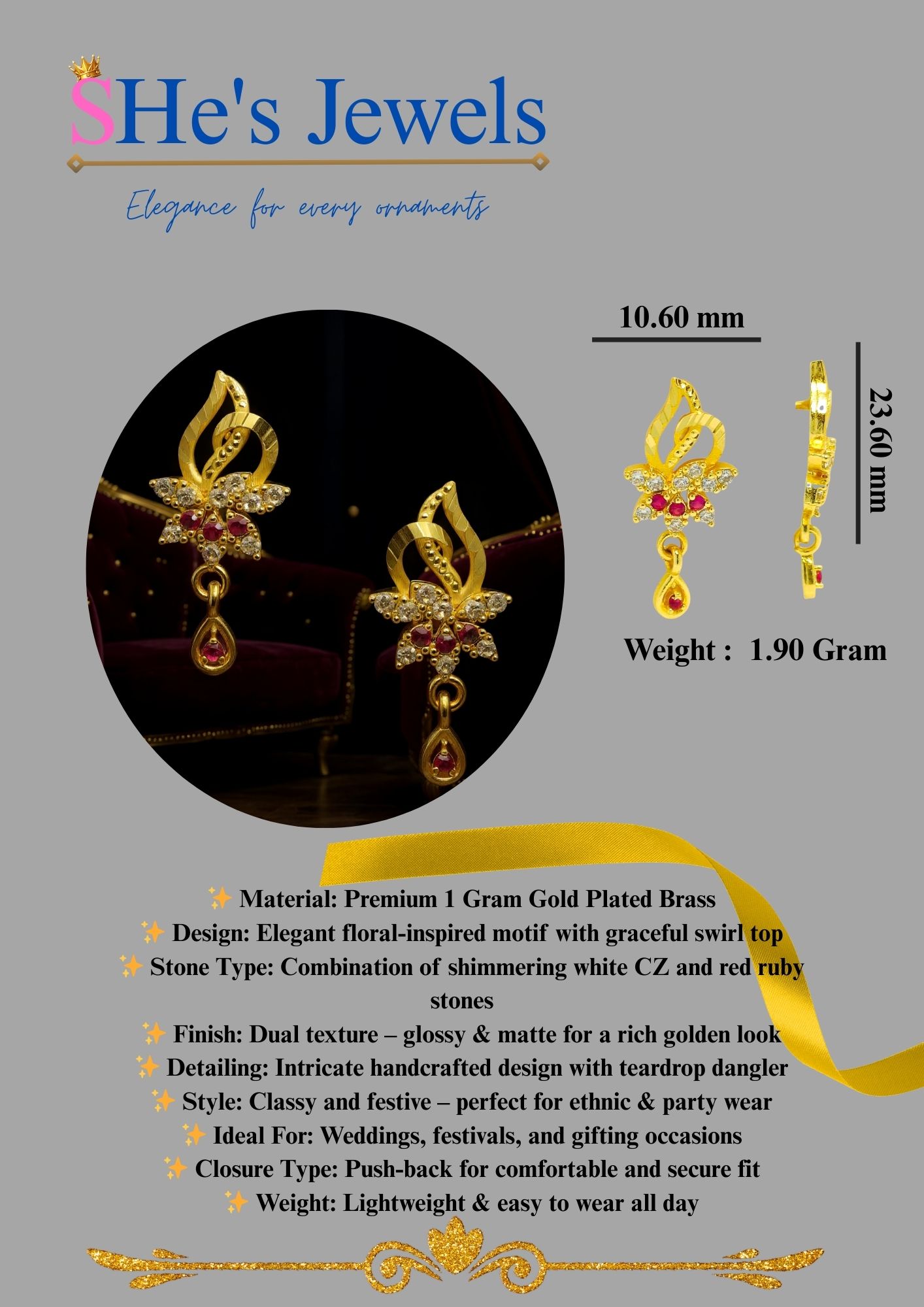 SHe's Jewels

Elegance for every ornaments

10.60 mm

23.60 mm

Weight : 1.90 Gram

✨ Material: Premium 1 Gram Gold Plated Brass
✨ Design: Elegant floral-inspired motif with graceful swirl top
✨ Stone Type: Combination of shimmering white CZ and red ruby stones
✨ Finish: Dual texture – glossy & matte for a rich golden look
✨ Detailing: Intricate handcrafted design with teardrop dangler
✨ Style: Classy and festive – perfect for ethnic & party wear
✨ Ideal For: Weddings, festivals, and gifting occasions
✨ Closure Type: Push-back for comfortable and secure fit
✨ Weight: Lightweight & easy to wear all day